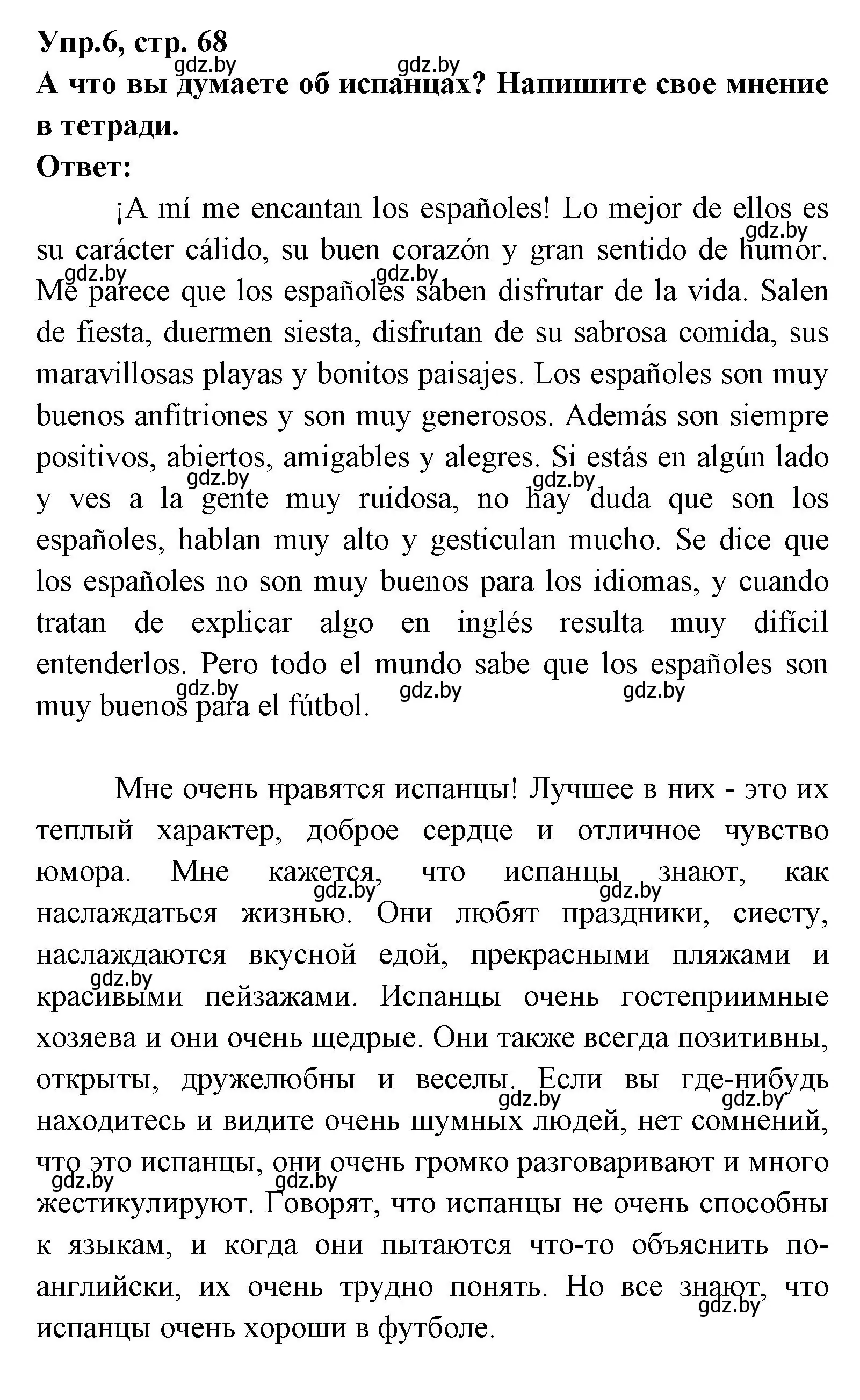 Упр.6, стр. 68
gdz.by gdz.by
А что вы думаете об испанцах? Напишите свое мнение в тетради.
Ответ:

¡A mí me encantan los españoles! Lo mejor de ellos es su carácter cálido, su buen corazón y gran sentido de humor. Me parece que los españoles saben disfrutar de la vida. Salen de fiesta, duermen siesta, disfrutan de su sabrosa comida, sus maravillosas playas y bonitos paisajes. Los españoles son muy buenos anfitriones y son muy generosos. Además son siempre positivos, abiertos, amigables y alegres. Si estás en algún lado y ves a la gente muy ruidosa, no hay duda que son los españoles, hablan muy alto y gesticulan mucho. Se dice que los españoles no son muy buenos para los idiomas, y cuando tratan de explicar algo en inglés resulta muy difícil entenderlos. Pero todo el mundo sabe que los españoles son muy buenos para el fútbol.

gdz.by gdz.by gdz.by gdz.by gdz.by gdz.by gdz.by gdz.by

Мне очень нравятся испанцы! Лучшее в них - это их теплый характер, доброе сердце и отличное чувство юмора. Мне кажется, что испанцы знают, как наслаждаться жизнью. Они любят праздники, сиесту, наслаждаются вкусной едой, прекрасными пляжами и красивыми пейзажами. Испанцы очень гостеприимные хозяева и они очень щедрые. Они также всегда позитивны, открыты, дружелюбны и веселы. Если вы где-нибудь находитесь и видите очень шумных людей, нет сомнений, что это испанцы, они очень громко разговаривают и много жестикулируют. Говорят, что испанцы не очень способны к языкам, и когда они пытаются что-то объяснить по-английски, их очень трудно понять. Но все знают, что испанцы очень хороши в футболе.

gdz.by gdz.by gdz.by gdz.by gdz.by gdz.by gdz.by gdz.by